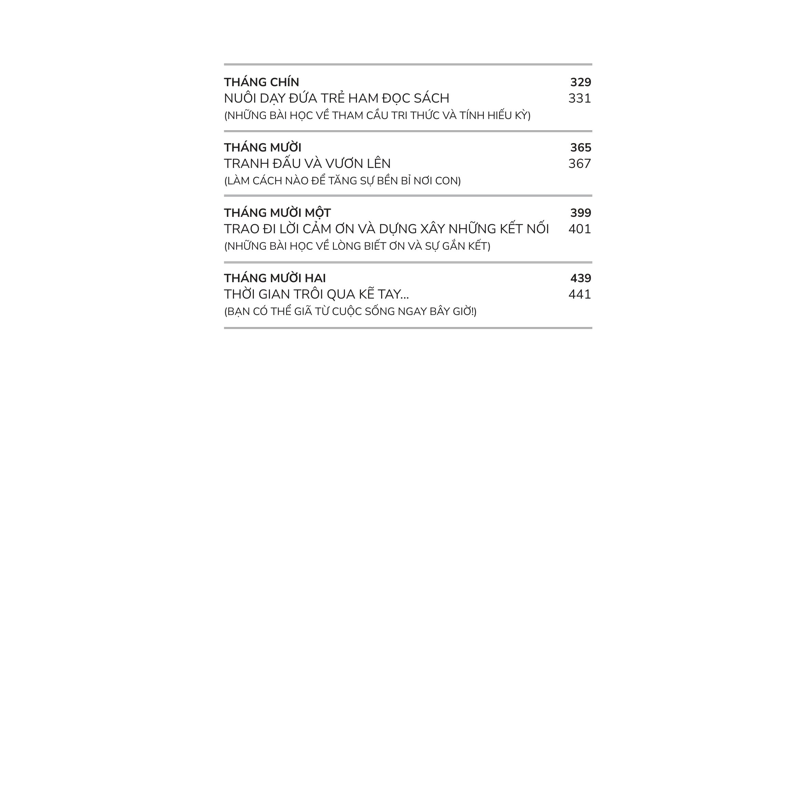 THÁNG CHÍN 329
NUÔI DẠY ĐỨA TRẺ HAM ĐỌC SÁCH 331
(NHỮNG BÀI HỌC VỀ THAM CẦU TRI THỨC VÀ TÍNH HIẾU KỲ)

THÁNG MƯỜI 365
TRANH ĐẤU VÀ VƯƠN LÊN 367
(LÀM CÁCH NÀO ĐỂ TĂNG SỰ BỀN BỈ NƠI CON)

THÁNG MƯỜI MỘT 399
TRAO ĐI LỜI CẢM ƠN VÀ DỰNG XÂY NHỮNG KẾT NỐI 401
(NHỮNG BÀI HỌC VỀ LÒNG BIẾT ƠN VÀ SỰ GẮN KẾT)

THÁNG MƯỜI HAI 439
THỜI GIAN TRÔI QUA KẼ TAY... 441
(BẠN CÓ THỂ GIÃ TỪ CUỘC SỐNG NGAY BÂY GIỜ!)